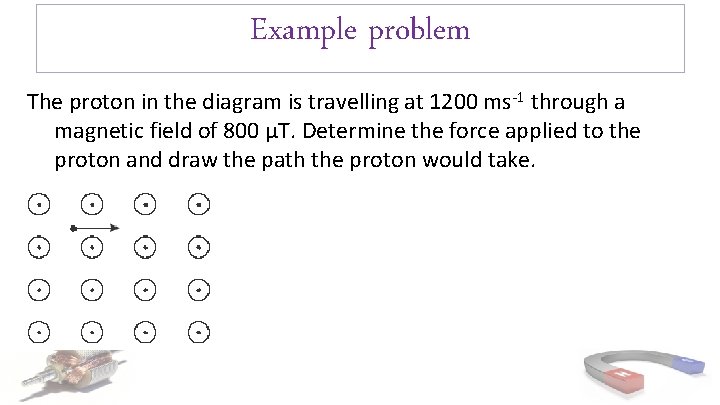 Example problem

The proton in the diagram is travelling at 1200 $ms^{-1}$ through a magnetic field of 800 μT. Determine the force applied to the proton and draw the path the proton would take.